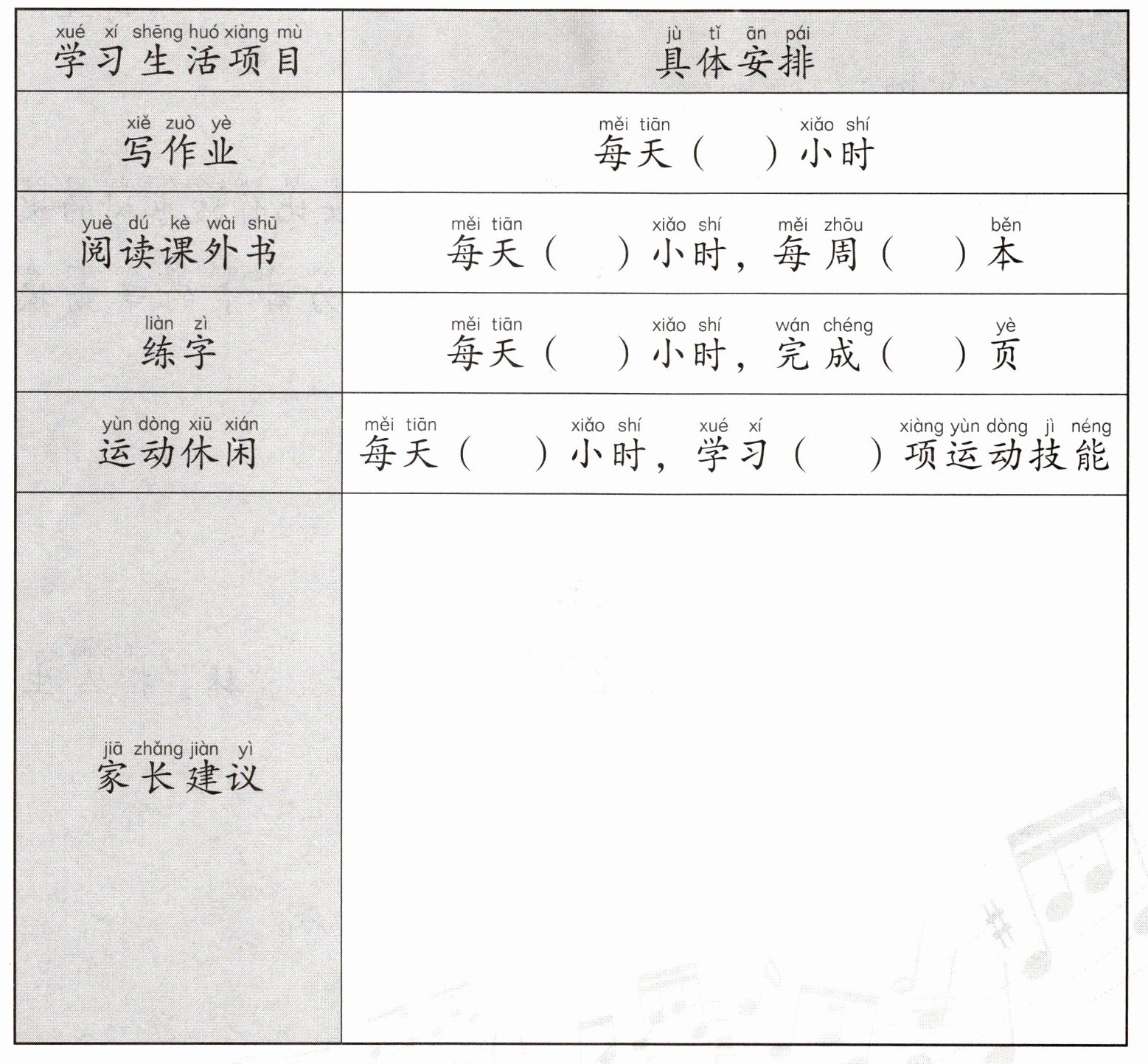 | xué xí shēng huó xiàng mù 学习生活项目 | jù tǐ ān pái 具体安排 |
|---|---|
| xiě zuò yè 写作业 | měi tiān 每天（ ）xiǎo shí 小时 |
| yuè dú kè wài shū 阅读课外书 | měi tiān 每天（ ）xiǎo shí 小时，měi zhōu 每周（ ）běn 本 |
| liàn zì 练字 | měi tiān 每天（ ）xiǎo shí 小时，wán chéng 完成（ ）yè 页 |
| yùn dòng xiū xián 运动休闲 | měi tiān 每天（ ）xiǎo shí 小时，xué xí 学习（ ）xiàng yùn dòng jì néng 项运动技能 |
| jiā zhǎng jiàn yì 家长建议 | |